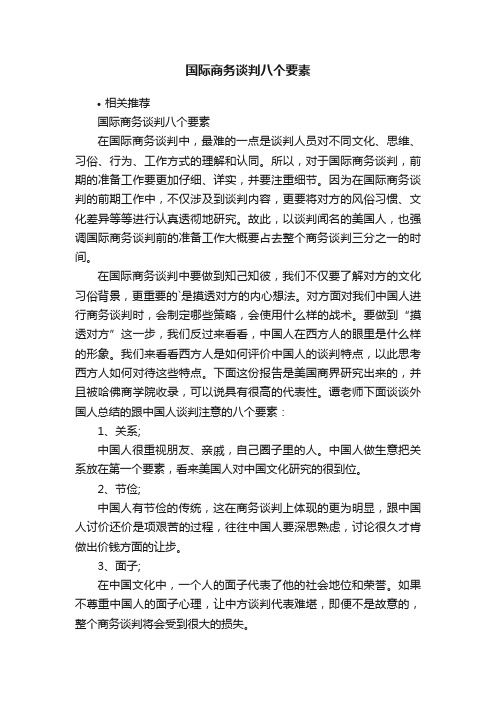 国际商务谈判八个要素

• 相关推荐

国际商务谈判八个要素

在国际商务谈判中，最难的一点是谈判人员对不同文化、思维、习俗、行为、工作方式的理解和认同。所以，对于国际商务谈判，前期的准备工作要更加仔细、详实，并要注重细节。因为在国际商务谈判的前期工作中，不仅涉及到谈判内容，更要将对方的风俗习惯、文化差异等等进行认真透彻地研究。故此，以谈判闻名的美国人，也强调国际商务谈判前的准备工作大概要占去整个商务谈判三分之一的时间。

在国际商务谈判中要做到知己知彼，我们不仅要了解对方的文化习俗背景，更重要的`是摸透对方的内心想法。对方面对我们中国人进行商务谈判时，会制定哪些策略，会使用什么样的战术。要做到“摸透对方”这一步，我们反过来看看，中国人在西方人的眼里是什么样的形象。我们来看看西方人是如何评价中国人的谈判特点，以此思考西方人如何对待这些特点。下面这份报告是美国商界研究出来的，并且被哈佛商学院收录，可以说具有很高的代表性。谭老师下面谈谈外国人总结的跟中国人谈判注意的八个要素：

1、关系;

中国人很重视朋友、亲戚，自己圈子里的人。中国人做生意把关系放在第一个要素，看来美国人对中国文化研究的很到位。

2、节俭;

中国人有节俭的传统，这在商务谈判上体现的更为明显，跟中国人讨价还价是项艰苦的过程，往往中国人要深思熟虑，讨论很久才肯做出价钱方面的让步。

3、面子;

在中国文化中，一个人的面子代表了他的社会地位和荣誉。如果不尊重中国人的面子心理，让中方谈判代表难堪，即便不是故意的，整个商务谈判将会受到很大的损失。